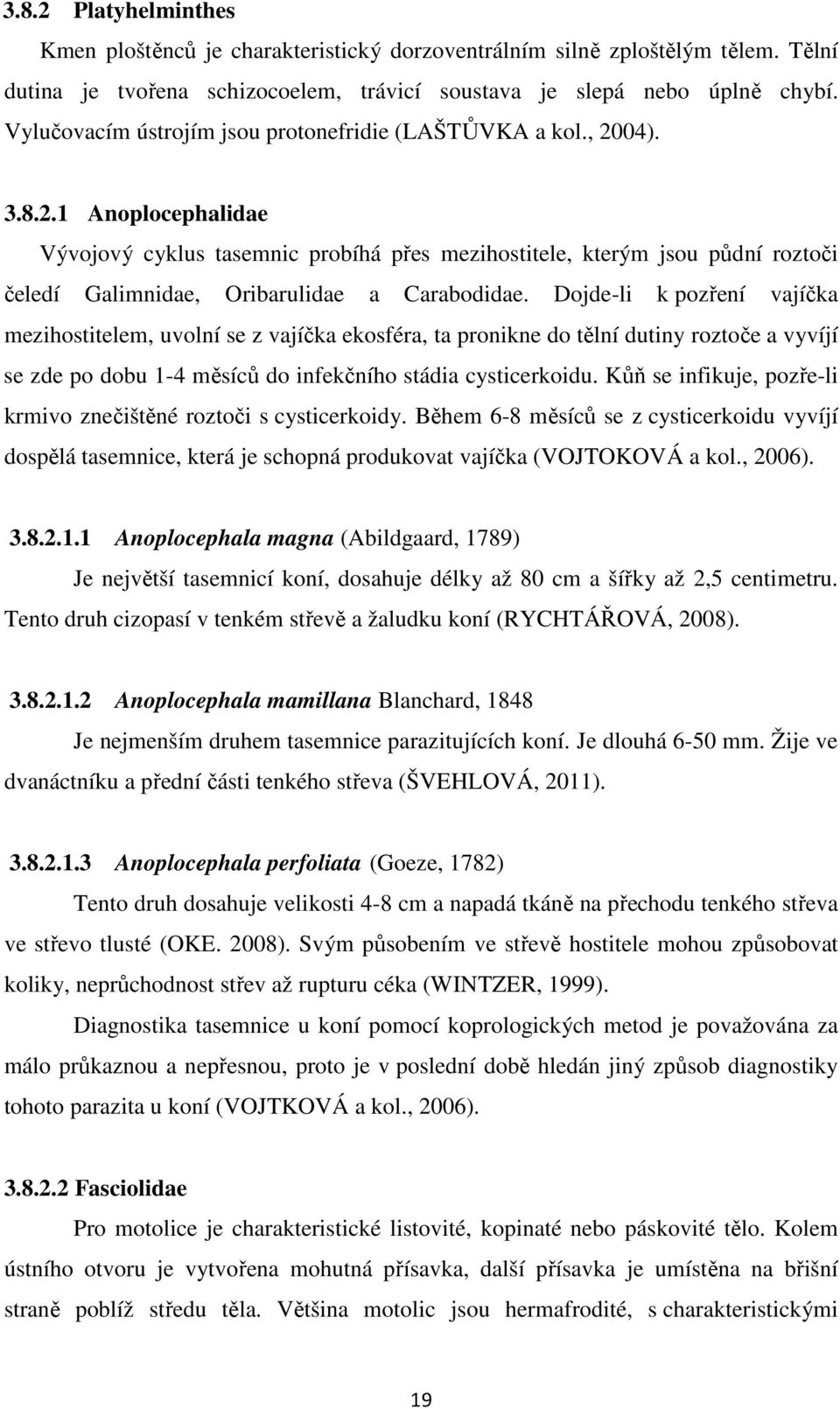 3.8.2 Platyhelminthes

Kmen ploštěnců je charakteristický dorzoventrálním silně zploštělým tělem. Tělní dutina je tvořena schizocoelem, trávicí soustava je slepá nebo úplně chybí. Vylučovacím ústrojím jsou protonefridie (LAŠTŮVKA a kol., 2004).

3.8.2.1 Anoplocephalidae

Vývojový cyklus tasemnic probíhá přes mezihostitele, kterým jsou půdní roztoči čeledí Galimnidae, Oribarulidae a Carabodidae. Dojde-li k pozření vajíčka mezihostitelem, uvolní se z vajíčka ekosféra, ta pronikne do tělní dutiny roztoče a vyvíjí se zde po dobu 1-4 měsíců do infekčního stádia cysticerkoidu. Kůň se infikuje, pozře-li krmivo znečištěné roztoči s cysticerkoidy. Během 6-8 měsíců se z cysticerkoidu vyvíjí dospělá tasemnice, která je schopná produkovat vajíčka (VOJTOKOVÁ a kol., 2006).

3.8.2.1.1 Anoplocephala magna (Abildgaard, 1789)

Je největší tasemnicí koní, dosahuje délky až 80 cm a šířky až 2,5 centimetru. Tento druh cizopasí v tenkém střevě a žaludku koní (RYCHTÁŘOVÁ, 2008).

3.8.2.1.2 Anoplocephala mamillana Blanchard, 1848

Je nejmenším druhem tasemnice parazitujících koní. Je dlouhá 6-50 mm. Žije ve dvanáctníku a přední části tenkého střeva (ŠVEHLOVÁ, 2011).

3.8.2.1.3 Anoplocephala perfoliata (Goeze, 1782)

Tento druh dosahuje velikosti 4-8 cm a napadá tkáně na přechodu tenkého střeva ve střevo tlusté (OKE. 2008). Svým působením ve střevě hostitele mohou způsobovat koliky, neprůchodnost střev až rupturu céka (WINTZER, 1999).

Diagnostika tasemnice u koní pomocí koprologických metod je považována za málo průkaznou a nepřesnou, proto je v poslední době hledán jiný způsob diagnostiky tohoto parazita u koní (VOJTKOVÁ a kol., 2006).

3.8.2.2 Fasciolidae

Pro motolice je charakteristické listovité, kopinaté nebo páskovité tělo. Kolem ústního otvoru je vytvořena mohutná přísavka, další přísavka je umístěna na břišní straně poblíž středu těla. Většina motolic jsou hermafrodité, s charakteristickými

19